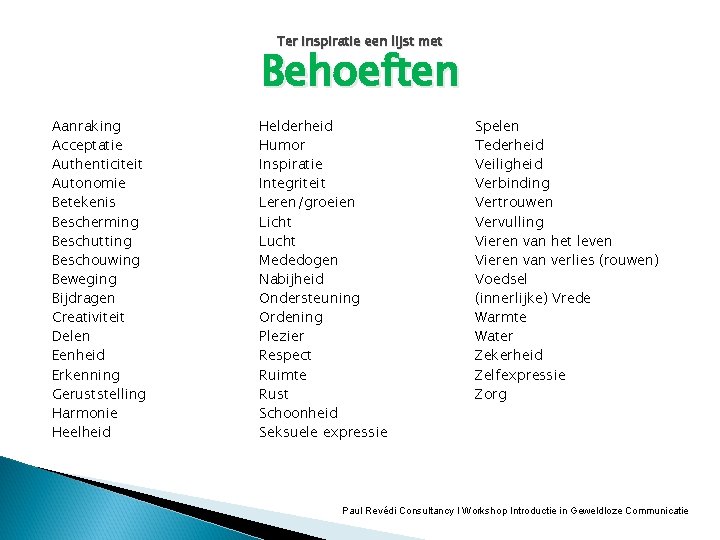 Ter inspiratie een lijst met
Behoeften

Aanraking
Acceptatie
Authenticiteit
Autonomie
Betekenis
Bescherming
Beschutting
Beschouwing
Beweging
Bijdragen
Creativiteit
Delen
Eenheid
Erkenning
Geruststelling
Harmonie
Heelheid

Helderheid
Humor
Inspiratie
Integriteit
Leren/groeien
Licht
Lucht
Mededogen
Nabijheid
Ondersteuning
Ordening
Plezier
Respect
Ruimte
Rust
Schoonheid
Seksuele expressie

Spelen
Tederheid
Veiligheid
Verbinding
Vertrouwen
Vervulling
Vieren van het leven
Vieren van verlies (rouwen)
Voedsel
(innerlijke) Vrede
Warmte
Water
Zekerheid
Zelfexpressie
Zorg

Paul Revédi Consultancy I Workshop Introductie in Geweldloze Communicatie